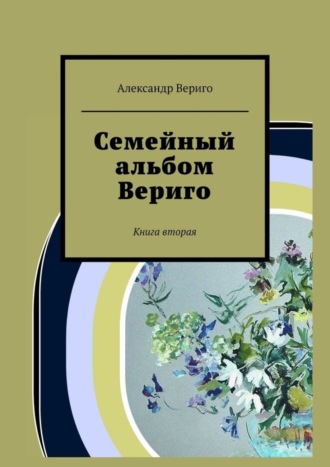 Александр Вериго

Семейный альбом Вериго

Книга вторая